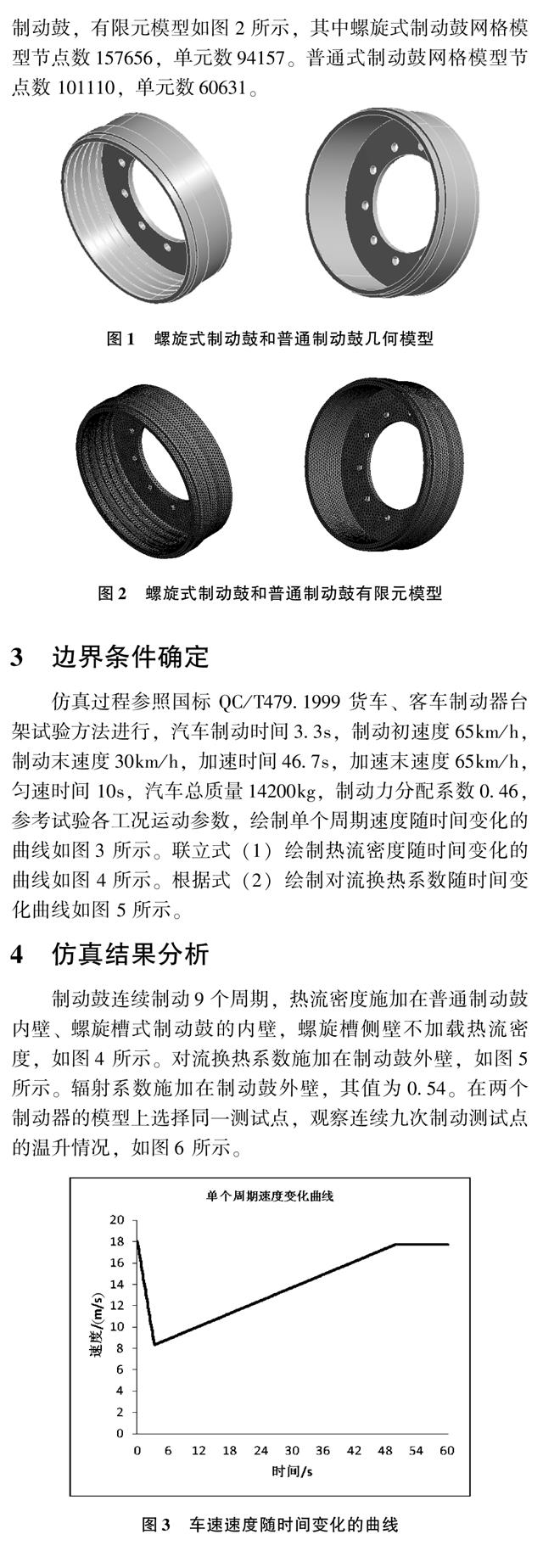 制动鼓，有限元模型如图 2 所示，其中螺旋式制动鼓网格模型节点数 157656，单元数 94157。普通式制动鼓网格模型节点数 101110，单元数 60631。

图 1　螺旋式制动鼓和普通制动鼓几何模型

图 2　螺旋式制动鼓和普通制动鼓有限元模型

3　边界条件确定

仿真过程参照国标 QC/T479. 1999 货车、客车制动器台架试验方法进行，汽车制动时间 3. 3s，制动初速度 65km/h，制动末速度 30km/h，加速时间 46. 7s，加速末速度 65km/h，匀速时间 10s，汽车总质量 14200kg，制动力分配系数 0. 46，参考试验各工况运动参数，绘制单个周期速度随时间变化的曲线如图 3 所示。联立式（1）绘制热流密度随时间变化的曲线如图 4 所示。根据式（2）绘制对流换热系数随时间变化曲线如图 5 所示。

4　仿真结果分析

制动鼓连续制动 9 个周期，热流密度施加在普通制动鼓内壁、螺旋槽式制动鼓的内壁，螺旋槽侧壁不加载热流密度，如图 4 所示。对流换热系数施加在制动鼓外壁，如图 5 所示。辐射系数施加在制动鼓外壁，其值为 0. 54。在两个制动器的模型上选择同一测试点，观察连续九次制动测试点的温升情况，如图 6 所示。

单个周期速度变化曲线

速度/(m/s)

20
18
16
14
12
10
8
6
4
2
0

0 6 12 18 24 30 36 42 48 54 60

时间/s

图 3　车速速度随时间变化的曲线